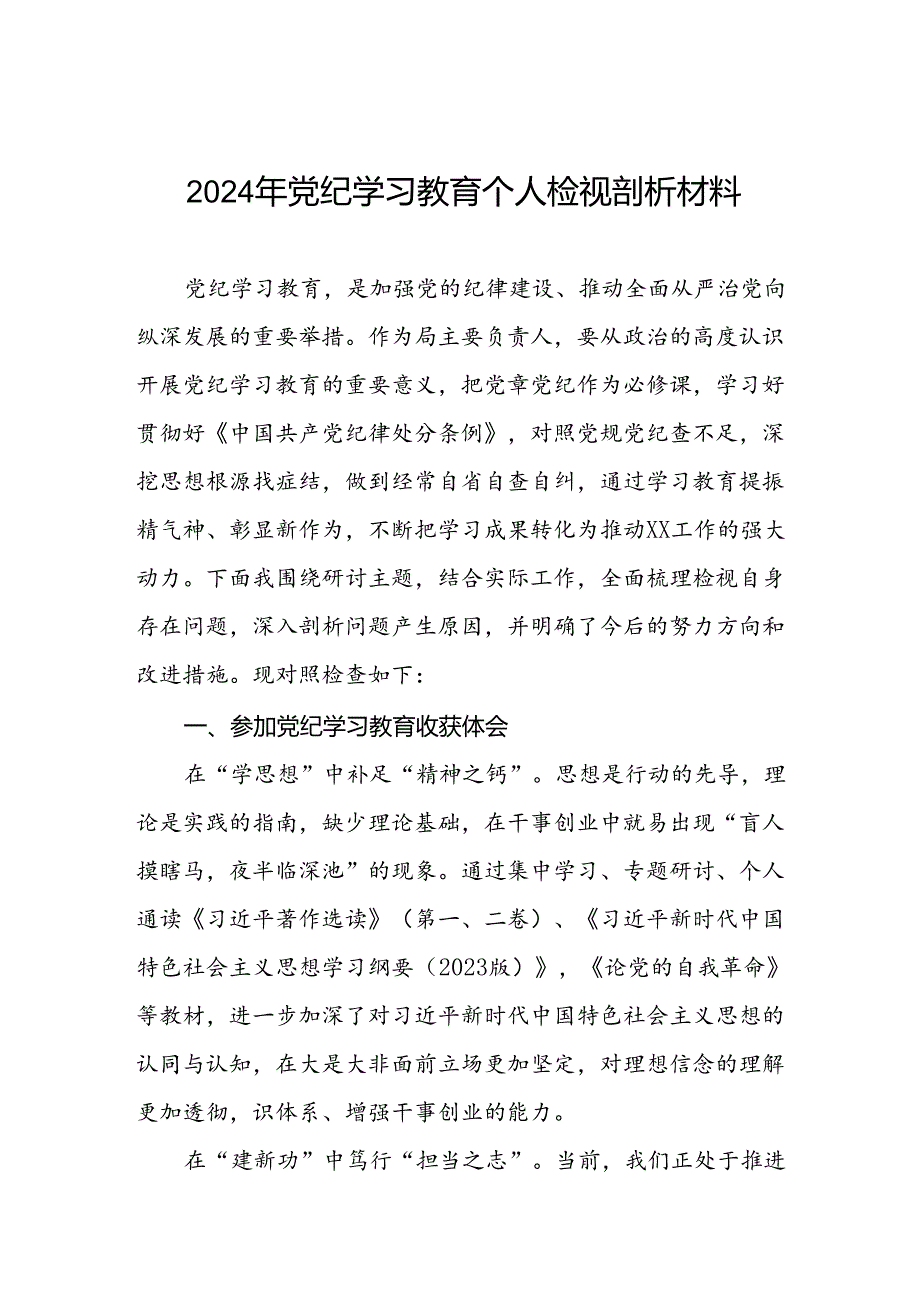 2024年党纪学习教育个人检视剖析材料

党纪学习教育，是加强党的纪律建设、推动全面从严治党向纵深发展的重要举措。作为局主要负责人，要从政治的高度认识开展党纪学习教育的重要意义，把党章党纪作为必修课，学习好贯彻好《中国共产党纪律处分条例》，对照党规党纪查不足，深挖思想根源找症结，做到经常自省自查自纠，通过学习教育提振精气神、彰显新作为，不断把学习成果转化为推动XX工作的强大动力。下面我围绕研讨主题，结合实际工作，全面梳理检视自身存在问题，深入剖析问题产生原因，并明确了今后的努力方向和改进措施。现对照检查如下：

一、参加党纪学习教育收获体会

在“学思想”中补足“精神之钙”。思想是行动的先导，理论是实践的指南，缺少理论基础，在干事创业中就易出现“盲人摸瞎马，夜半临深池”的现象。通过集中学习、专题研讨、个人通读《习近平著作选读》（第一、二卷）、《习近平新时代中国特色社会主义思想学习纲要（2023版）》，《论党的自我革命》等教材，进一步加深了对习近平新时代中国特色社会主义思想的认同与认知，在大是大非面前立场更加坚定，对理想信念的理解更加透彻，识体系、增强干事创业的能力。

在“建新功”中笃行“担当之志”。当前，我们正处于推进